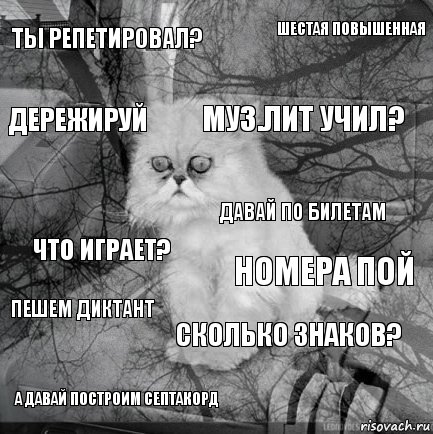 ТЫ РЕПЕТИРОВАЛ?

ШЕСТАЯ ПОВЫШЕННАЯ

ДЕРЕЖИРУЙ

МУЗ.ЛИТ УЧИЛ?

ДАВАЙ ПО БИЛЕТАМ

ЧТО ИГРАЕТ?

НОМЕРА ПОЙ

ПЕШЕМ ДИКТАНТ

СКОЛЬКО ЗНАКОВ?

А ДАВАЙ ПОСТРОИМ СЕПТАКОРД

risovach.ru